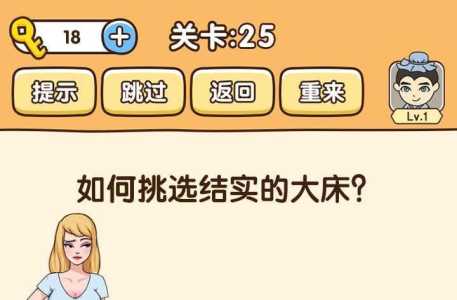 18 +
关卡:25
提示
跳过
返回
重来
Lv.1

如何挑选结实的大床?